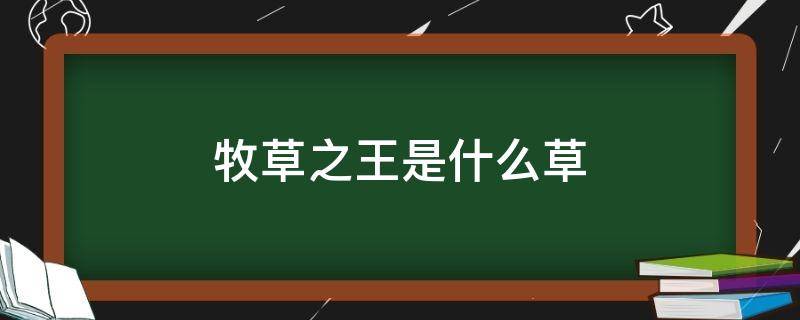 牧草之王是什么草